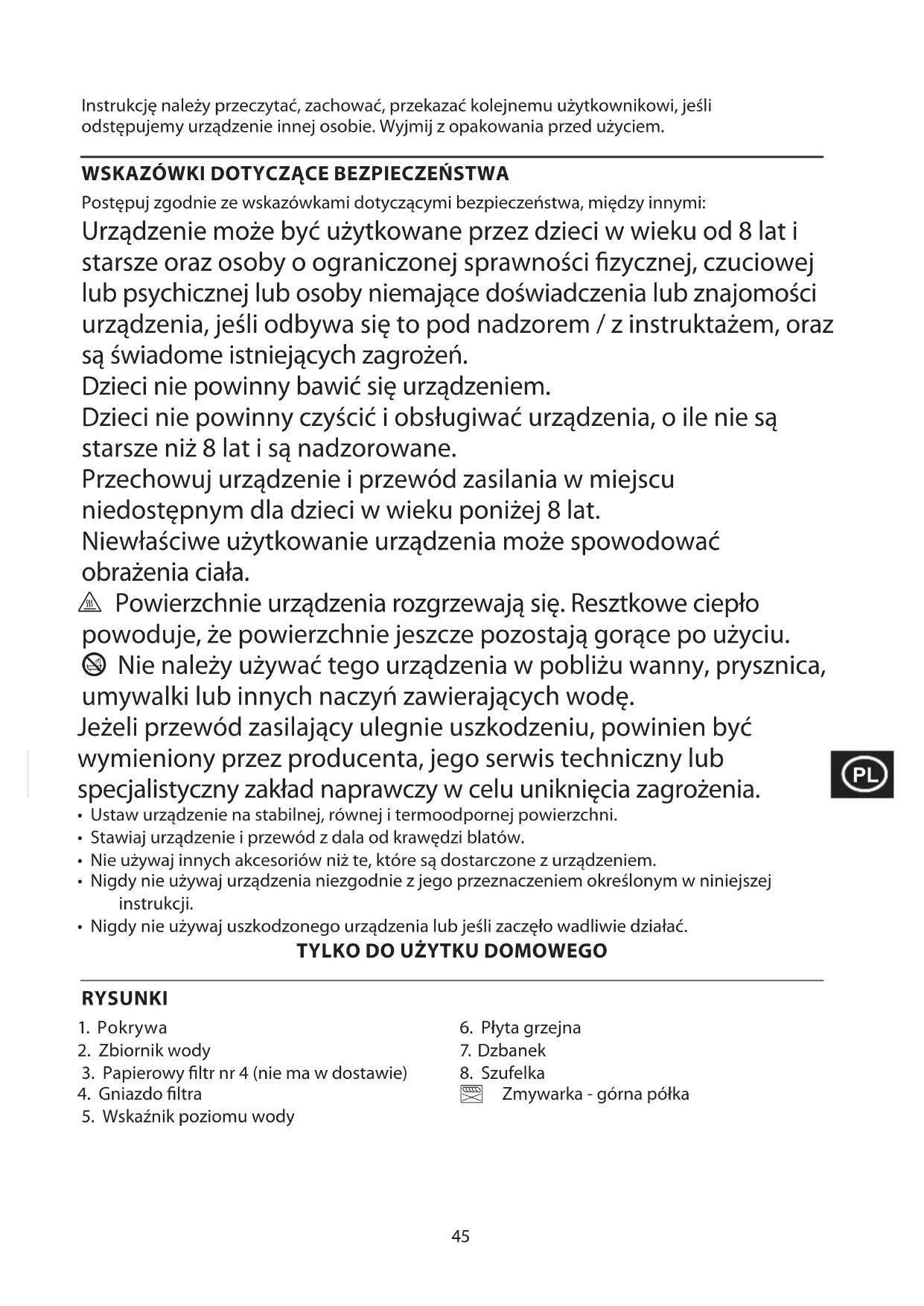 Instrukcję należy przeczytać, zachować, przekazać kolejnemu użytkownikowi, jeśli odstępujemy urządzenie innej osobie. Wyjmij z opakowania przed użyciem.

WSKAZÓWKI DOTYCZĄCE BEZPIECZEŃSTWA

Postępuj zgodnie ze wskazówkami dotyczącymi bezpieczeństwa, między innymi:

Urządzenie może być użytkowane przez dzieci w wieku od 8 lat i starsze oraz osoby o ograniczonej sprawności fizycznej, czuciowej lub psychicznej lub osoby niemające doświadczenia lub znajomości urządzenia, jeśli odbywa się to pod nadzorem / z instruktażem, oraz są świadome istniejących zagrożeń.

Dzieci nie powinny bawić się urządzeniem.

Dzieci nie powinny czyścić i obsługiwać urządzenia, o ile nie są starsze niż 8 lat i są nadzorowane.

Przechowuj urządzenie i przewód zasilania w miejscu niedostępnym dla dzieci w wieku poniżej 8 lat.

Niewłaściwe użytkowanie urządzenia może spowodować obrażenia ciała.

Powierzchnie urządzenia rozgrzewają się. Resztkowe ciepło powoduje, że powierzchnie jeszcze pozostają gorące po użyciu.

Nie należy używać tego urządzenia w pobliżu wanny, prysznica, umywalki lub innych naczyń zawierających wodę.

Jeżeli przewód zasilający ulegnie uszkodzeniu, powinien być wymieniony przez producenta, jego serwis techniczny lub specjalistyczny zakład naprawczy w celu uniknięcia zagrożenia.

PL

• Ustaw urządzenie na stabilnej, równej i termoodpornej powierzchni.
• Stawiaj urządzenie i przewód z dala od krawędzi blatów.
• Nie używaj innych akcesoriów niż te, które są dostarczone z urządzeniem.
• Nigdy nie używaj urządzenia niezgodnie z jego przeznaczeniem określonym w niniejszej instrukcji.
• Nigdy nie używaj uszkodzonego urządzenia lub jeśli zaczęło wadliwie działać.

TYLKO DO UŻYTKU DOMOWEGO

RYSUNKI

1. Pokrywa
2. Zbiornik wody
3. Papierowy filtr nr 4 (nie ma w dostawie)
4. Gniazdo filtra
5. Wskaźnik poziomu wody

6. Płyta grzejna
7. Dzbanek
8. Szufelka
Zmywarka - górna półka

45